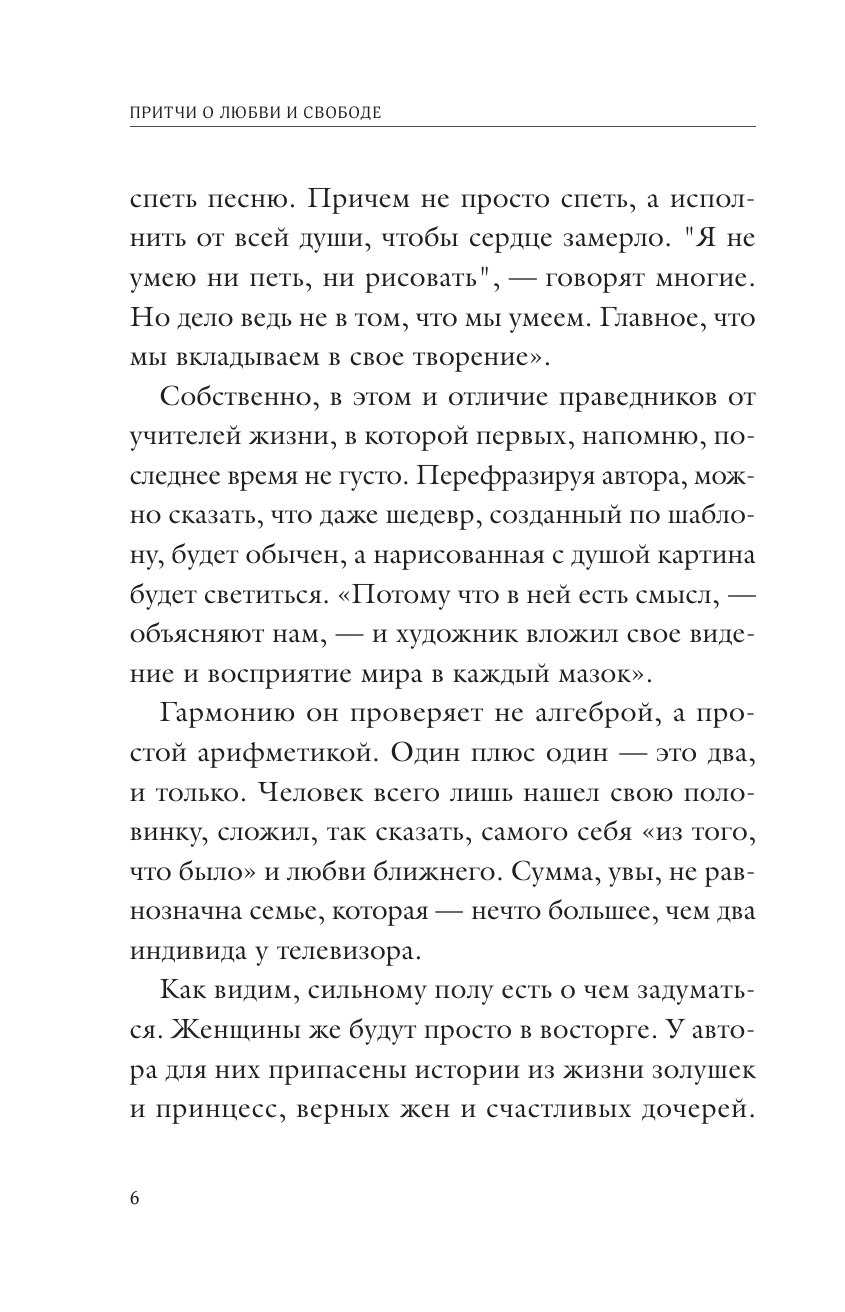 ПРИТЧИ О ЛЮБВИ И СВОБОДЕ

спеть песню. Причем не просто спеть, а исполнить от всей души, чтобы сердце замерло. "Я не умею ни петь, ни рисовать", — говорят многие. Но дело ведь не в том, что мы умеем. Главное, что мы вкладываем в свое творение».

Собственно, в этом и отличие праведников от учителей жизни, в которой первых, напомню, последнее время не густо. Перефразируя автора, можно сказать, что даже шедевр, созданный по шаблону, будет обычен, а нарисованная с душой картина будет светиться. «Потому что в ней есть смысл, — объясняют нам, — и художник вложил свое видение и восприятие мира в каждый мазок».

Гармонию он проверяет не алгеброй, а простой арифметикой. Один плюс один — это два, и только. Человек всего лишь нашел свою половинку, сложил, так сказать, самого себя «из того, что было» и любви ближнего. Сумма, увы, не равнозначна семье, которая — нечто большее, чем два индивида у телевизора.

Как видим, сильному полу есть о чем задуматься. Женщины же будут просто в восторге. У автора для них припасены истории из жизни золушек и принцесс, верных жен и счастливых дочерей.

6